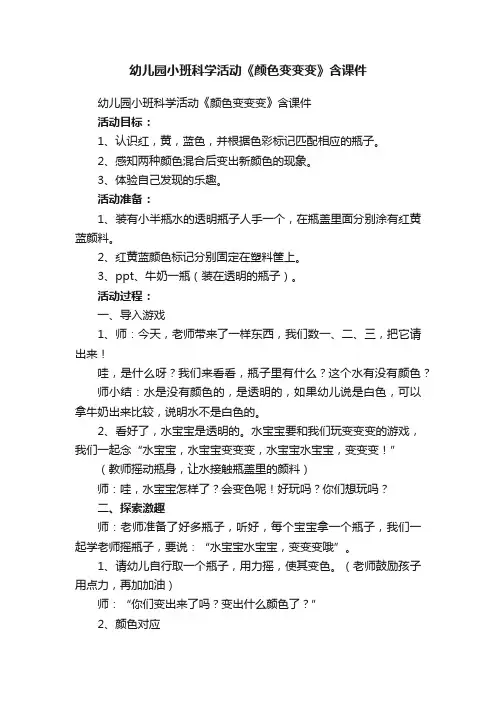 幼儿园小班科学活动《颜色变变变》含课件

幼儿园小班科学活动《颜色变变变》含课件

活动目标：

1、认识红，黄，蓝色，并根据色彩标记匹配相应的瓶子。

2、感知两种颜色混合后变出新颜色的现象。

3、体验自己发现的乐趣。

活动准备：

1、装有小半瓶水的透明瓶子人手一个，在瓶盖里面分别涂有红黄蓝颜料。

2、红黄蓝颜色标记分别固定在塑料筐上。

3、ppt、牛奶一瓶（装在透明的瓶子）。

活动过程：

一、导入游戏

1、师：今天，老师带来了一样东西，我们数一、二、三，把它请出来！

哇，是什么呀？我们来看看，瓶子里有什么？这个水有没有颜色？

师小结：水是没有颜色的，是透明的，如果幼儿说是白色，可以拿牛奶出来比较，说明水不是白色的。

2、看好了，水宝宝是透明的。水宝宝要和我们玩变变变的游戏，我们一起念“水宝宝，水宝宝变变变，水宝宝水宝宝，变变变！”

（教师摇动瓶身，让水接触瓶盖里的颜料）

师：哇，水宝宝怎样了？会变色呢！好玩吗？你们想玩吗？

二、探索激趣

师：老师准备了好多瓶子，听好，每个宝宝拿一个瓶子，我们一起学老师摇瓶子，要说：“水宝宝水宝宝，变变变哦”。

1、请幼儿自行取一个瓶子，用力摇，使其变色。（老师鼓励孩子用点力，再加加油）

师：“你们变出来了吗？变出什么颜色了？”

2、颜色对应